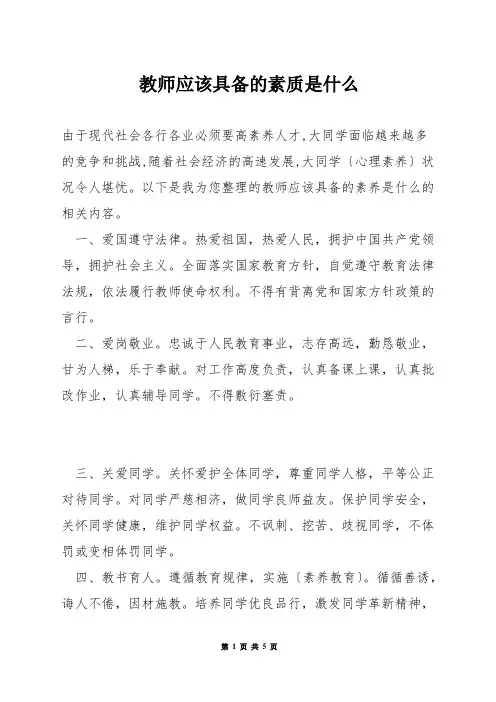 教师应该具备的素质是什么

由于现代社会各行各业必须要高素养人才,大同学面临越来越多的竞争和挑战,随着社会经济的高速发展,大同学〔心理素养〕状况令人堪忧。以下是我为您整理的教师应该具备的素养是什么的相关内容。

一、爱国遵守法律。热爱祖国,热爱人民,拥护中国共产党领导,拥护社会主义。全面落实国家教育方针,自觉遵守教育法律法规,依法履行教师使命权利。不得有背离党和国家方针政策的言行。

二、爱岗敬业。忠诚于人民教育事业,志存高远,勤恳敬业,甘为人梯,乐于奉献。对工作高度负责,认真备课上课,认真批改作业,认真辅导同学。不得敷衍塞责。

三、关爱同学。关怀爱护全体同学,尊重同学人格,平等公正对待同学。对同学严慈相济,做同学良师益友。保护同学安全,关怀同学健康,维护同学权益。不讽刺、挖苦、歧视同学,不体罚或变相体罚同学。

四、教书育人。遵循教育规律,实施〔素养教育〕。循循善诱,诲人不倦,因材施教。培养同学优良品行,激发同学革新精神,

第 1 页 共 5 页